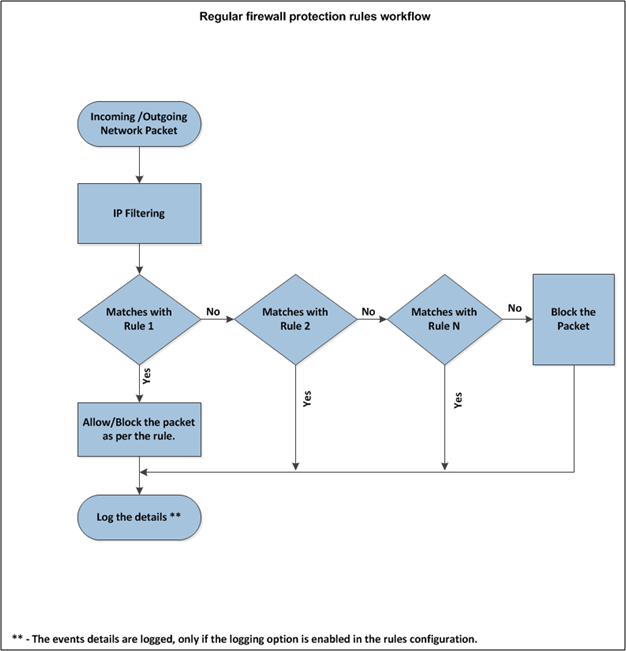 Regular firewall protection rules workflow

Incoming /Outgoing Network Packet

IP Filtering

Matches with Rule 1

No

Matches with Rule 2

No

Matches with Rule N

No

Block the Packet

Yes

Yes

Yes

Allow/Block the packet as per the rule.

Log the details **

** - The events details are logged, only if the logging option is enabled in the rules configuration.